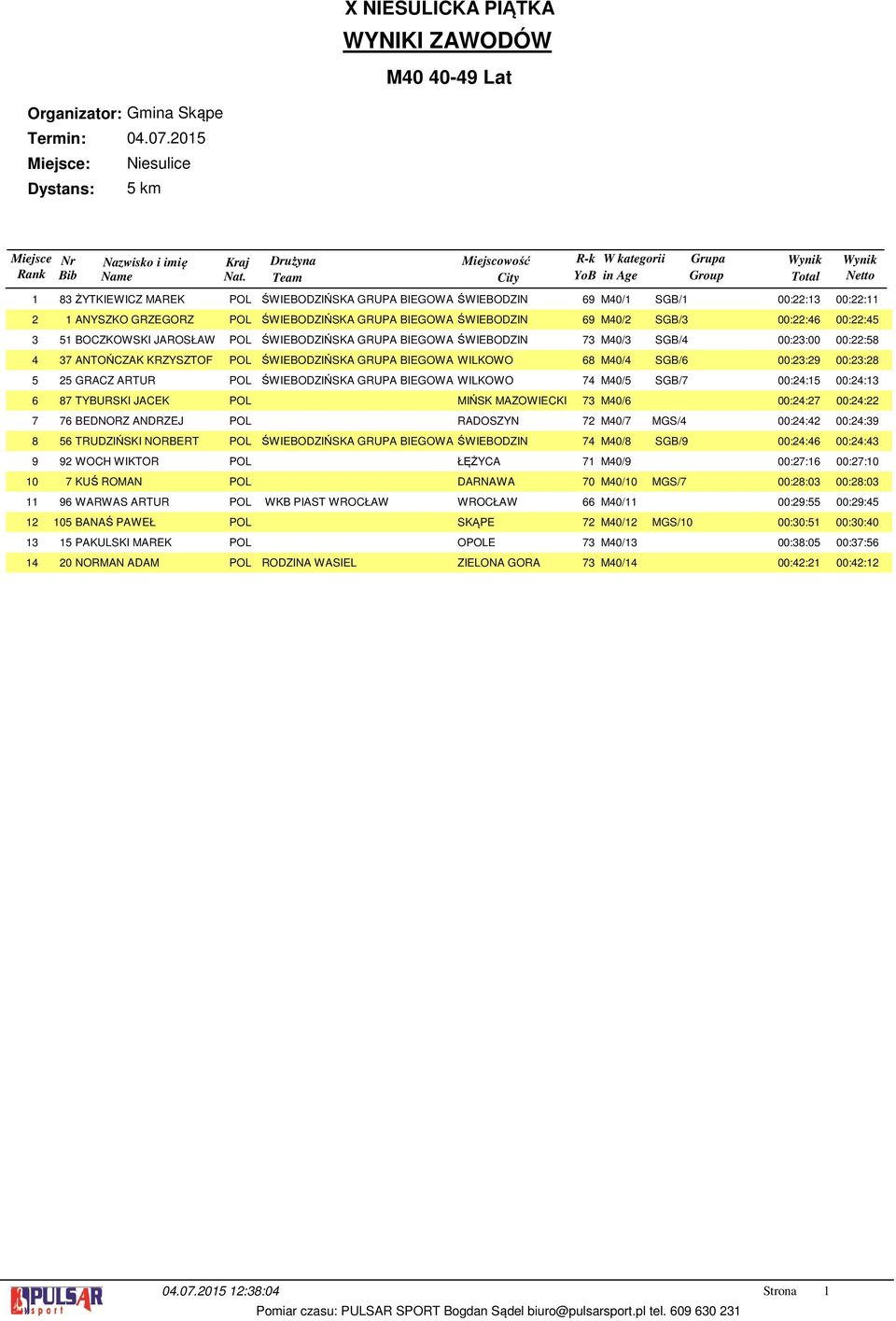 X NIESULICKA PIĄTKA
WYNIKI ZAWODÓW
M40 40-49 Lat

Organizator: Gmina Skąpe
Termin: 04.07.2015
Miejsce: Niesulice
Dystans: 5 km

| Miejsce Rank | Nr Bib | Nazwisko i imię Name | Kraj Nat. | Drużyna Team | Miejscowość City | R-k YoB | W kategorii in Age | Grupa Group | Wynik Total | Wynik Netto |
|---|---|---|---|---|---|---|---|---|---|---|
| 1 | 83 | ŻYTKIEWICZ MAREK | POL | ŚWIEBODZIŃSKA GRUPA BIEGOWA | ŚWIEBODZIN | 69 | M40/1 | SGB/1 | 00:22:13 | 00:22:11 |
| 2 | 1 | ANYSZKO GRZEGORZ | POL | ŚWIEBODZIŃSKA GRUPA BIEGOWA | ŚWIEBODZIN | 69 | M40/2 | SGB/3 | 00:22:46 | 00:22:45 |
| 3 | 51 | BOCZKOWSKI JAROSŁAW | POL | ŚWIEBODZIŃSKA GRUPA BIEGOWA | ŚWIEBODZIN | 73 | M40/3 | SGB/4 | 00:23:00 | 00:22:58 |
| 4 | 37 | ANTOŃCZAK KRZYSZTOF | POL | ŚWIEBODZIŃSKA GRUPA BIEGOWA | WILKOWO | 68 | M40/4 | SGB/6 | 00:23:29 | 00:23:28 |
| 5 | 25 | GRACZ ARTUR | POL | ŚWIEBODZIŃSKA GRUPA BIEGOWA | WILKOWO | 74 | M40/5 | SGB/7 | 00:24:15 | 00:24:13 |
| 6 | 87 | TYBURSKI JACEK | POL | | MIŃSK MAZOWIECKI | 73 | M40/6 | | 00:24:27 | 00:24:22 |
| 7 | 76 | BEDNORZ ANDRZEJ | POL | | RADOSZYN | 72 | M40/7 | MGS/4 | 00:24:42 | 00:24:39 |
| 8 | 56 | TRUDZIŃSKI NORBERT | POL | ŚWIEBODZIŃSKA GRUPA BIEGOWA | ŚWIEBODZIN | 74 | M40/8 | SGB/9 | 00:24:46 | 00:24:43 |
| 9 | 92 | WOCH WIKTOR | POL | | ŁĘŻYCA | 71 | M40/9 | | 00:27:16 | 00:27:10 |
| 10 | 7 | KUŚ ROMAN | POL | | DARNAWA | 70 | M40/10 | MGS/7 | 00:28:03 | 00:28:03 |
| 11 | 96 | WARWAS ARTUR | POL | WKB PIAST WROCŁAW | WROCŁAW | 66 | M40/11 | | 00:29:55 | 00:29:45 |
| 12 | 105 | BANAŚ PAWEŁ | POL | | SKĄPE | 72 | M40/12 | MGS/10 | 00:30:51 | 00:30:40 |
| 13 | 15 | PAKULSKI MAREK | POL | | OPOLE | 73 | M40/13 | | 00:38:05 | 00:37:56 |
| 14 | 20 | NORMAN ADAM | POL | RODZINA WASIEL | ZIELONA GORA | 73 | M40/14 | | 00:42:21 | 00:42:12 |

PULSAR sport
04.07.2015 12:38:04
Strona 1
Pomiar czasu: PULSAR SPORT Bogdan Sądel biuro@pulsarsport.pl tel. 609 630 231